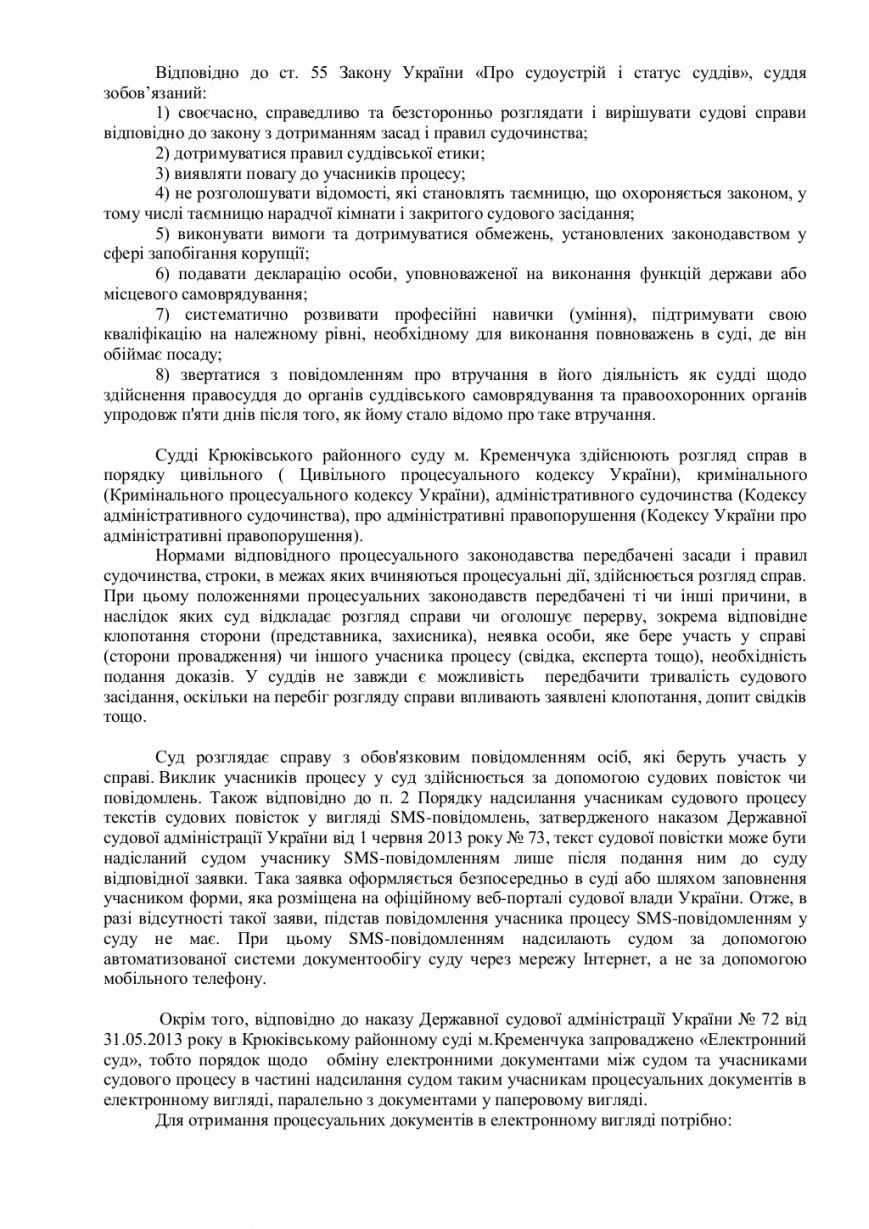 Відповідно до ст. 55 Закону України «Про судоустрій і статус суддів», суддя зобов'язаний:

1) своєчасно, справедливо та безсторонньо розглядати і вирішувати судові справи відповідно до закону з дотриманням засад і правил судочинства;

2) дотримуватися правил суддівської етики;

3) виявляти повагу до учасників процесу;

4) не розголошувати відомості, які становлять таємницю, що охороняється законом, у тому числі таємницю нарадчої кімнати і закритого судового засідання;

5) виконувати вимоги та дотримуватися обмежень, установлених законодавством у сфері запобігання корупції;

6) подавати декларацію особи, уповноваженої на виконання функцій держави або місцевого самоврядування;

7) систематично розвивати професійні навички (уміння), підтримувати свою кваліфікацію на належному рівні, необхідному для виконання повноважень в суді, де він обіймає посаду;

8) звертатися з повідомленням про втручання в його діяльність як судді щодо здійснення правосуддя до органів суддівського самоврядування та правоохоронних органів упродовж п'яти днів після того, як йому стало відомо про таке втручання.

Судді Крюківського районного суду м. Кременчука здійснюють розгляд справ в порядку цивільного ( Цивільного процесуального кодексу України), кримінального (Кримінального процесуального кодексу України), адміністративного судочинства (Кодексу адміністративного судочинства), про адміністративні правопорушення (Кодексу України про адміністративні правопорушення).

Нормами відповідного процесуального законодавства передбачені засади і правил судочинства, строки, в межах яких вчиняються процесуальні дії, здійснюється розгляд справ. При цьому положеннями процесуальних законодавств передбачені ті чи інші причини, в наслідок яких суд відкладає розгляд справи чи оголошує перерву, зокрема відповідне клопотання сторони (представника, захисника), неявка особи, яке бере участь у справі (сторони провадження) чи іншого учасника процесу (свідка, експерта тощо), необхідність подання доказів. У суддів не завжди є можливість передбачити тривалість судового засідання, оскільки на перебіг розгляду справи впливають заявлені клопотання, допит свідків тощо.

Суд розглядає справу з обов'язковим повідомленням осіб, які беруть участь у справі. Виклик учасників процесу у суд здійснюється за допомогою судових повісток чи повідомлень. Також відповідно до п. 2 Порядку надсилання учасникам судового процесу текстів судових повісток у вигляді SMS-повідомлень, затвердженого наказом Державної судової адміністрації України від 1 червня 2013 року № 73, текст судової повістки може бути надісланий судом учаснику SMS-повідомленням лише після подання ним до суду відповідної заявки. Така заявка оформляється безпосередньо в суді або шляхом заповнення учасником форми, яка розміщена на офіційному веб-порталі судової влади України. Отже, в разі відсутності такої заяви, підстав повідомлення учасника процесу SMS-повідомленням у суду не має. При цьому SMS-повідомленням надсилають судом за допомогою автоматизованої системи документообігу суду через мережу Інтернет, а не за допомогою мобільного телефону.

Окрім того, відповідно до наказу Державної судової адміністрації України № 72 від 31.05.2013 року в Крюківському районному суді м.Кременчука запроваджено «Електронний суд», тобто порядок щодо обміну електронними документами між судом та учасниками судового процесу в частині надсилання судом таким учасникам процесуальних документів в електронному вигляді, паралельно з документами у паперовому вигляді.

Для отримання процесуальних документів в електронному вигляді потрібно: